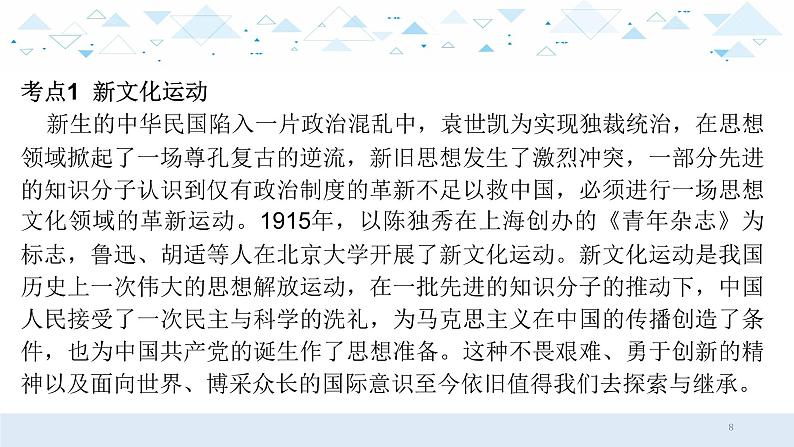 考点1 新文化运动

新生的中华民国陷入一片政治混乱中，袁世凯为实现独裁统治，在思想领域掀起了一场尊孔复古的逆流，新旧思想发生了激烈冲突，一部分先进的知识分子认识到仅有政治制度的革新不足以救中国，必须进行一场思想文化领域的革新运动。1915年，以陈独秀在上海创办的《青年杂志》为标志，鲁迅、胡适等人在北京大学开展了新文化运动。新文化运动是我国历史上一次伟大的思想解放运动，在一批先进的知识分子的推动下，中国人民接受了一次民主与科学的洗礼，为马克思主义在中国的传播创造了条件，也为中国共产党的诞生作了思想准备。这种不畏艰难、勇于创新的精神以及面向世界、博采众长的国际意识至今依旧值得我们去探索与继承。

8